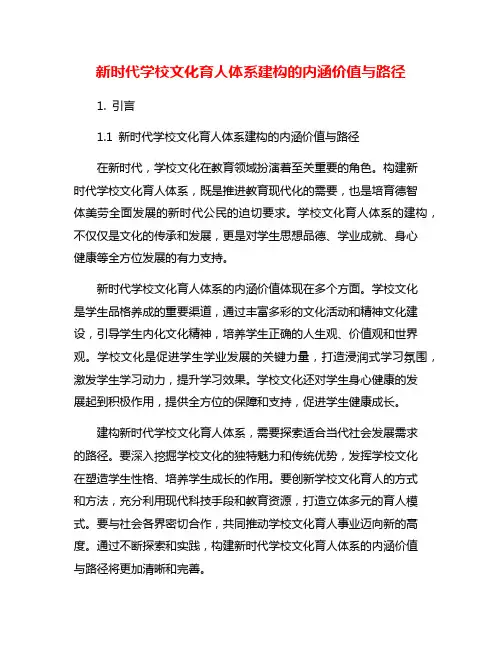 新时代学校文化育人体系建构的内涵价值与路径

1. 引言

1.1 新时代学校文化育人体系建构的内涵价值与路径

在新时代，学校文化在教育领域扮演着至关重要的角色。构建新时代学校文化育人体系，既是推进教育现代化的需要，也是培育德智体美劳全面发展的新时代公民的迫切要求。学校文化育人体系的建构，不仅仅是文化的传承和发展，更是对学生思想品德、学业成就、身心健康等全方位发展的有力支持。

新时代学校文化育人体系的内涵价值体现在多个方面。学校文化是学生品格养成的重要渠道，通过丰富多彩的文化活动和精神文化建设，引导学生内化文化精神，培养学生正确的人生观、价值观和世界观。学校文化是促进学生学业发展的关键力量，打造浸润式学习氛围，激发学生学习动力，提升学习效果。学校文化还对学生身心健康的发展起到积极作用，提供全方位的保障和支持，促进学生健康成长。

建构新时代学校文化育人体系，需要探索适合当代社会发展需求的路径。要深入挖掘学校文化的独特魅力和传统优势，发挥学校文化在塑造学生性格、培养学生成长的作用。要创新学校文化育人的方式和方法，充分利用现代科技手段和教育资源，打造立体多元的育人模式。要与社会各界密切合作，共同推动学校文化育人事业迈向新的高度。通过不断探索和实践，构建新时代学校文化育人体系的内涵价值与路径将更加清晰和完善。